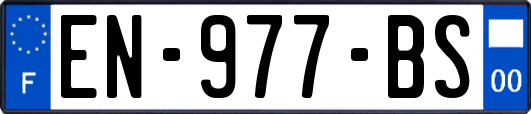 F
EN-977-BS
00